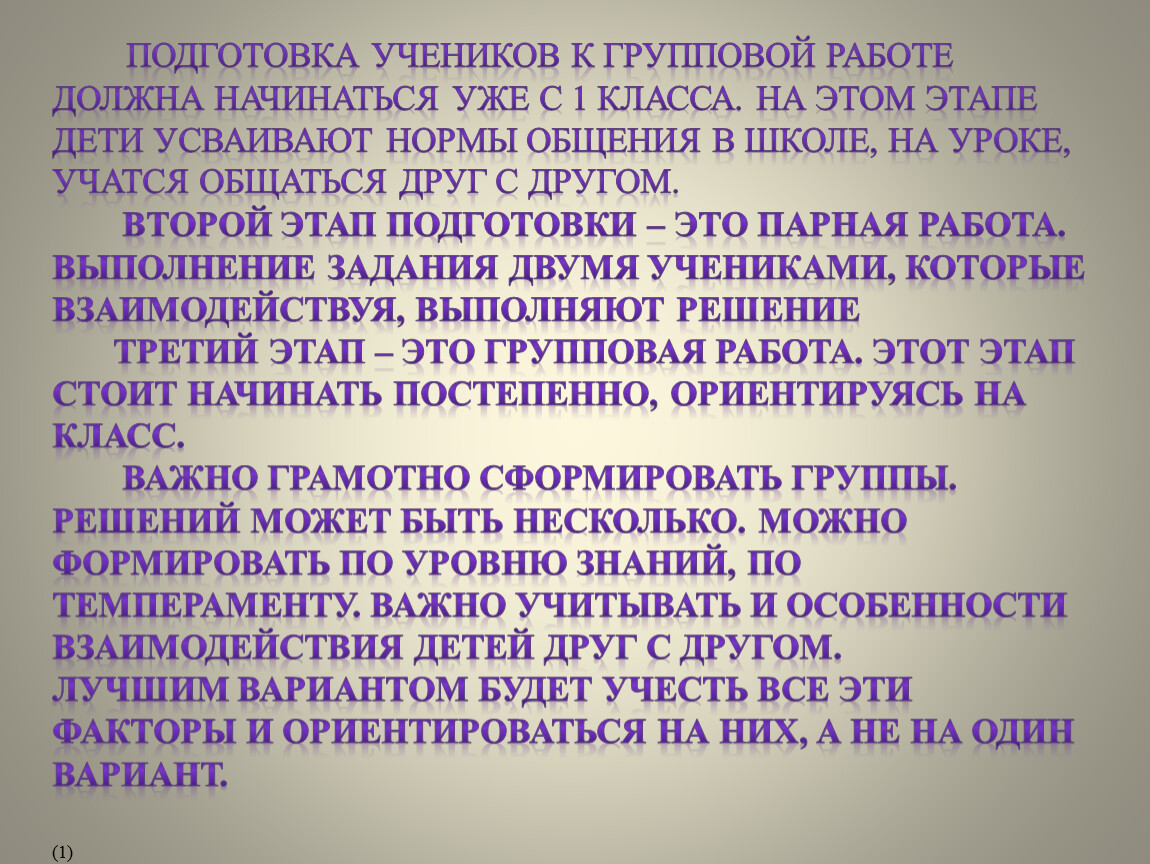 ПОДГОТОВКА УЧЕНИКОВ К ГРУППОВОЙ РАБОТЕ ДОЛЖНА НАЧИНАТЬСЯ УЖЕ С 1 КЛАССА. НА ЭТОМ ЭТАПЕ ДЕТИ УСВАИВАЮТ НОРМЫ ОБЩЕНИЯ В ШКОЛЕ, НА УРОКЕ, УЧАТСЯ ОБЩАТЬСЯ ДРУГ С ДРУГОМ.

ВТОРОЙ ЭТАП ПОДГОТОВКИ – ЭТО ПАРНАЯ РАБОТА. ВЫПОЛНЕНИЕ ЗАДАНИЯ ДВУМЯ УЧЕНИКАМИ, КОТОРЫЕ ВЗАИМОДЕЙСТВУЯ, ВЫПОЛНЯЮТ РЕШЕНИЕ

ТРЕТИЙ ЭТАП – ЭТО ГРУППОВАЯ РАБОТА. ЭТОТ ЭТАП СТОИТ НАЧИНАТЬ ПОСТЕПЕННО, ОРИЕНТИРУЯСЬ НА КЛАСС.

ВАЖНО ГРАМОТНО СФОРМИРОВАТЬ ГРУППЫ. РЕШЕНИЙ МОЖЕТ БЫТЬ НЕСКОЛЬКО. МОЖНО ФОРМИРОВАТЬ ПО УРОВНЮ ЗНАНИЙ, ПО ТЕМПЕРАМЕНТУ. ВАЖНО УЧИТЫВАТЬ И ОСОБЕННОСТИ ВЗАИМОДЕЙСТВИЯ ДЕТЕЙ ДРУГ С ДРУГОМ.
ЛУЧШИМ ВАРИАНТОМ БУДЕТ УЧЕСТЬ ВСЕ ЭТИ ФАКТОРЫ И ОРИЕНТИРОВАТЬСЯ НА НИХ, А НЕ НА ОДИН ВАРИАНТ.

(1)